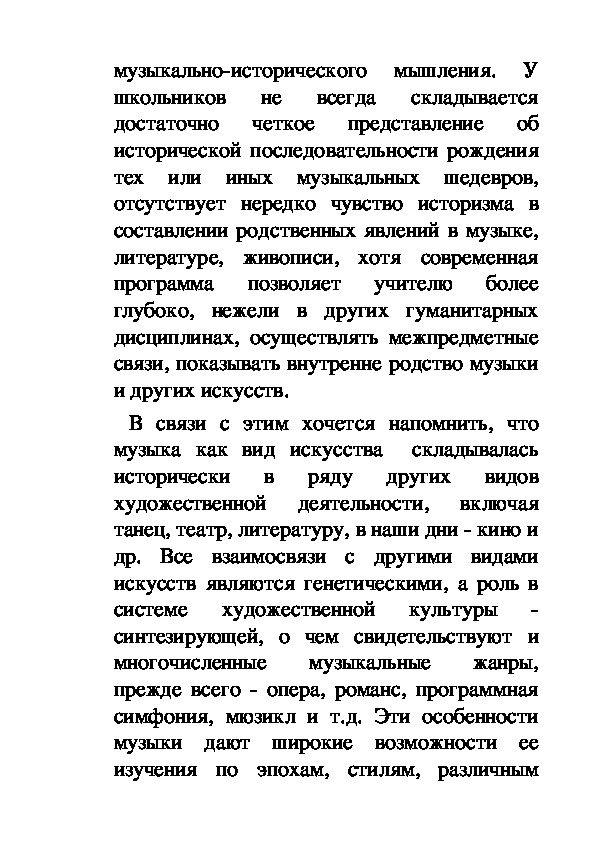 музыкально-исторического мышления. У школьников не всегда складывается достаточно четкое представление об исторической последовательности рождения тех или иных музыкальных шедевров, отсутствует нередко чувство историзма в составлении родственных явлений в музыке, литературе, живописи, хотя современная программа позволяет учителю более глубоко, нежели в других гуманитарных дисциплинах, осуществлять межпредметные связи, показывать внутренне родство музыки и других искусств.

В связи с этим хочется напомнить, что музыка как вид искусства складывалась исторически в ряду других видов художественной деятельности, включая танец, театр, литературу, в наши дни - кино и др. Все взаимосвязи с другими видами искусств являются генетическими, а роль в системе художественной культуры - синтезирующей, о чем свидетельствуют и многочисленные музыкальные жанры, прежде всего - опера, романс, программная симфония, мюзикл и т.д. Эти особенности музыки дают широкие возможности ее изучения по эпохам, стилям, различным